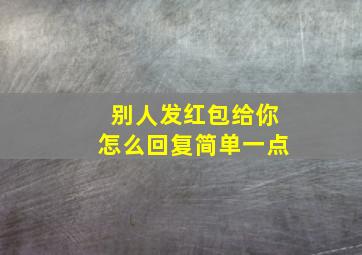 别人发红包给你
怎么回复简单一点